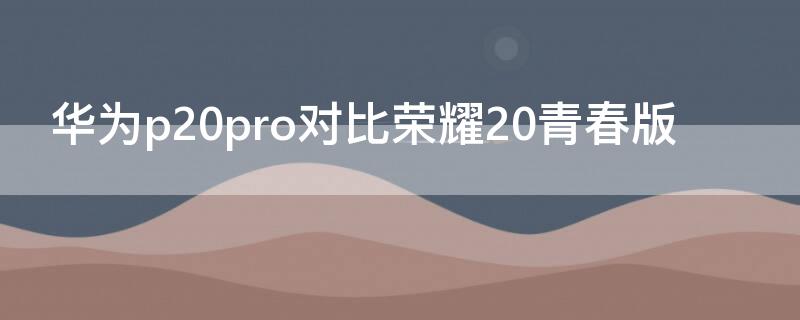 华为p20pro对比荣耀20青春版